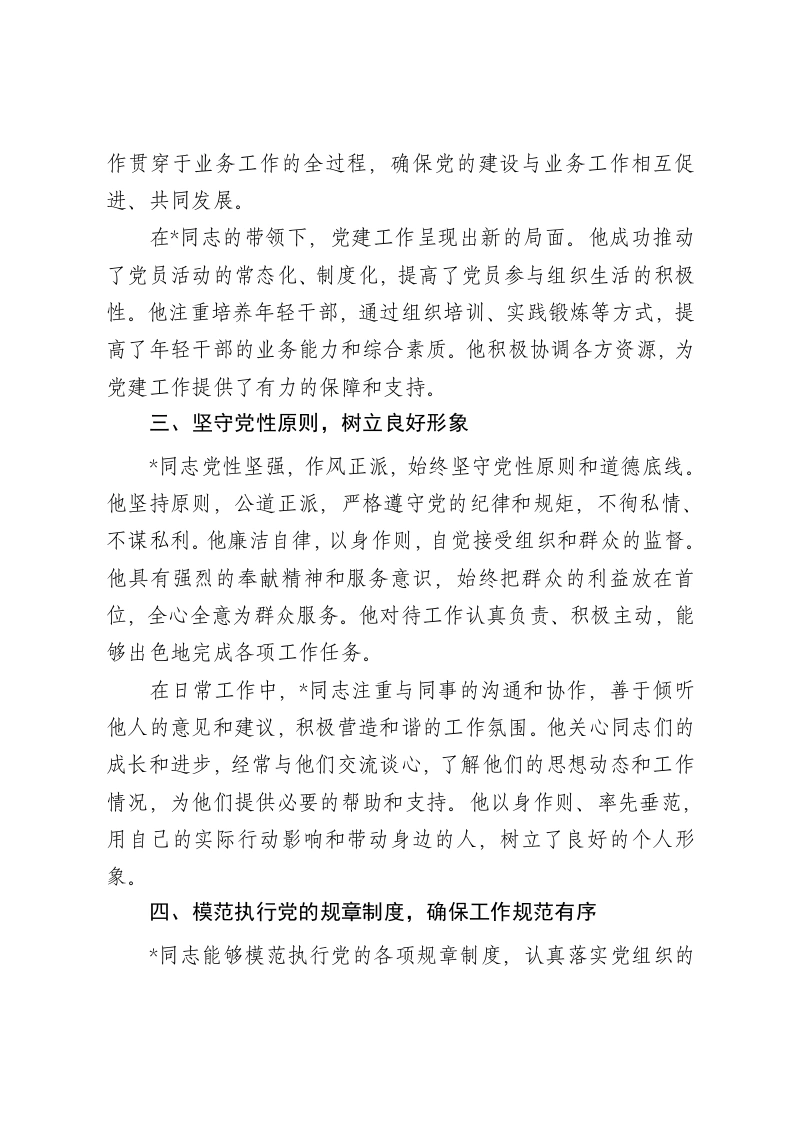 作贯穿于业务工作的全过程，确保党的建设与业务工作相互促进、共同发展。

在*同志的带领下，党建工作呈现出新的局面。他成功推动了党员活动的常态化、制度化，提高了党员参与组织生活的积极性。他注重培养年轻干部，通过组织培训、实践锻炼等方式，提高了年轻干部的业务能力和综合素质。他积极协调各方资源，为党建工作提供了有力的保障和支持。

三、坚守党性原则，树立良好形象

*同志党性坚强，作风正派，始终坚守党性原则和道德底线。他坚持原则，公道正派，严格遵守党的纪律和规矩，不徇私情、不谋私利。他廉洁自律，以身作则，自觉接受组织和群众的监督。他具有强烈的奉献精神和服务意识，始终把群众的利益放在首位，全心全意为群众服务。他对待工作认真负责、积极主动，能够出色地完成各项工作任务。

在日常工作中，*同志注重与同事的沟通和协作，善于倾听他人的意见和建议，积极营造和谐的工作氛围。他关心同志们的成长和进步，经常与他们交流谈心，了解他们的思想动态和工作情况，为他们提供必要的帮助和支持。他以身作则、率先垂范，用自己的实际行动影响和带动身边的人，树立了良好的个人形象。

四、模范执行党的规章制度，确保工作规范有序

*同志能够模范执行党的各项规章制度，认真落实党组织的